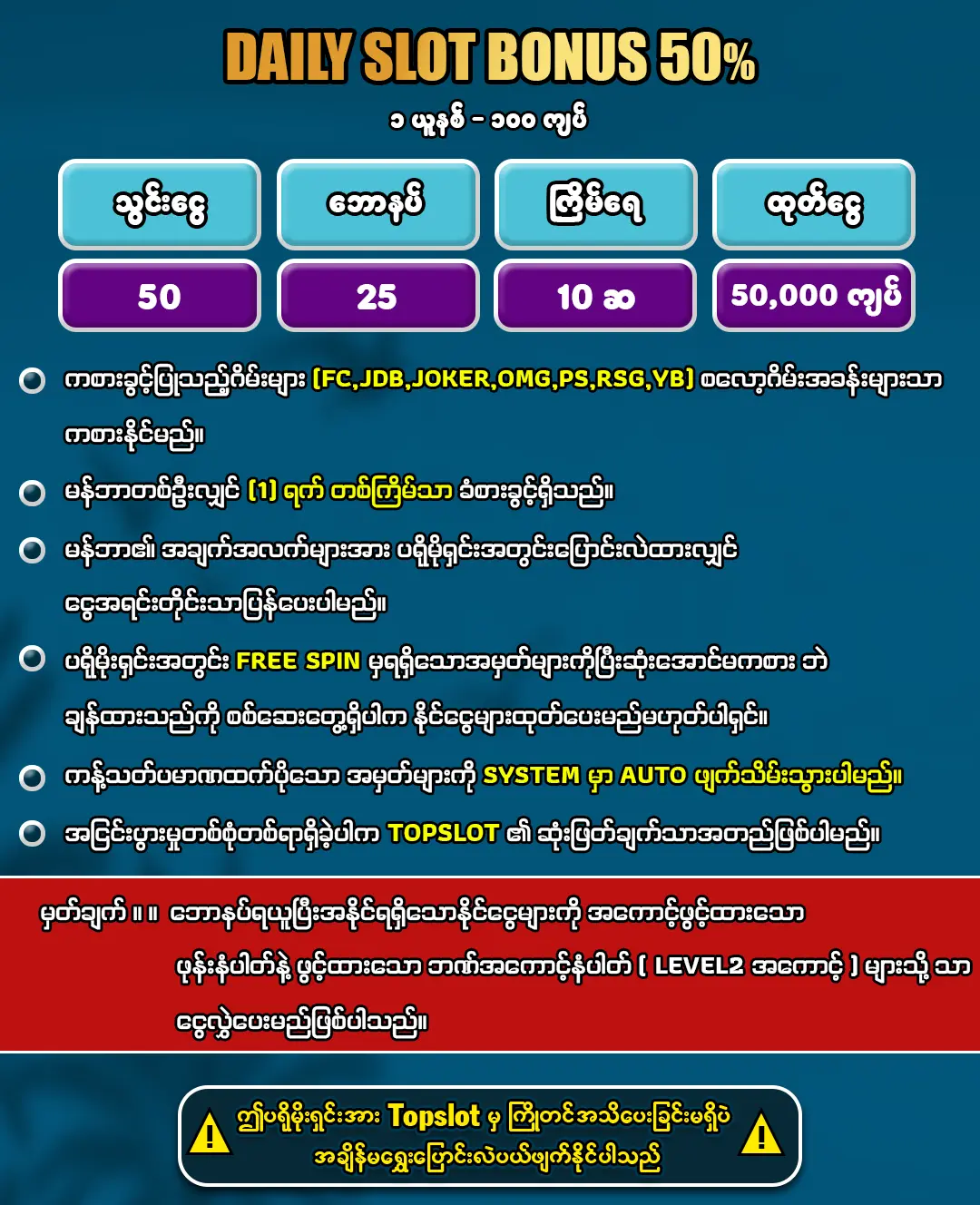 DAILY SLOT BONUS 50%

၁ ယူနစ် - ၁၀၀ ကျပ်

| သွင်းငွေ | ဘောနပ် | ကြိမ်ရေ | ထုတ်ငွေ |
|---|---|---|---|
| 50 | 25 | 10 ဆ | 50,000 ကျပ် |

ကစားခွင့်ပြုသည့်ဂိမ်းများ (FC,JDB,JOKER,OMG,PS,RSG,YB) စလော့ဂိမ်းအခန်းများသာ ကစားနိုင်မည်။

မန်ဘာတစ်ဦးလျှင် (1) ရက် တစ်ကြိမ်သာ ခံစားခွင့်ရှိသည်။

မန်ဘာ၏ အချက်အလက်များအား ပရိုမိုရှင်းအတွင်းပြောင်းလဲထားလျှင် ငွေအရင်းတိုင်းသာပြန်ပေးပါမည်။

ပရိုမိုးရှင်းအတွင်း FREE SPIN မှရရှိသောအမှတ်များကိုပြီးဆုံးအောင်မကစား ဘဲ ချန်ထားသည်ကို စစ်ဆေးတွေ့ရှိပါက နိုင်ငွေများထုတ်ပေးမည်မဟုတ်ပါရှင်။

ကန့်သတ်ပမာဏထက်ပိုသော အမှတ်များကို SYSTEM မှာ AUTO ဖျက်သိမ်းသွားပါမည်။

အငြင်းပွားမှုတစ်စုံတစ်ရာရှိခဲ့ပါက TOPSLOT ၏ ဆုံးဖြတ်ချက်သာအတည်ဖြစ်ပါမည်။

မှတ်ချက် ။ ။ ဘောနပ်ရယူပြီးအနိုင်ရရှိသောနိုင်ငွေများကို အကောင့်ဖွင့်ထားသော ဖုန်းနံပါတ်နဲ့ ဖွင့်ထားသော ဘဏ်အကောင့်နံပါတ် ( LEVEL2 အကောင့် ) များသို့ သာ ငွေလွှဲပေးမည်ဖြစ်ပါသည်။

ဤပရိုမိုးရှင်းအား Topslot မှ ကြိုတင်အသိပေးခြင်းမရှိပဲ အချိန်မရွေးပြောင်းလဲပယ်ဖျက်နိုင်ပါသည်